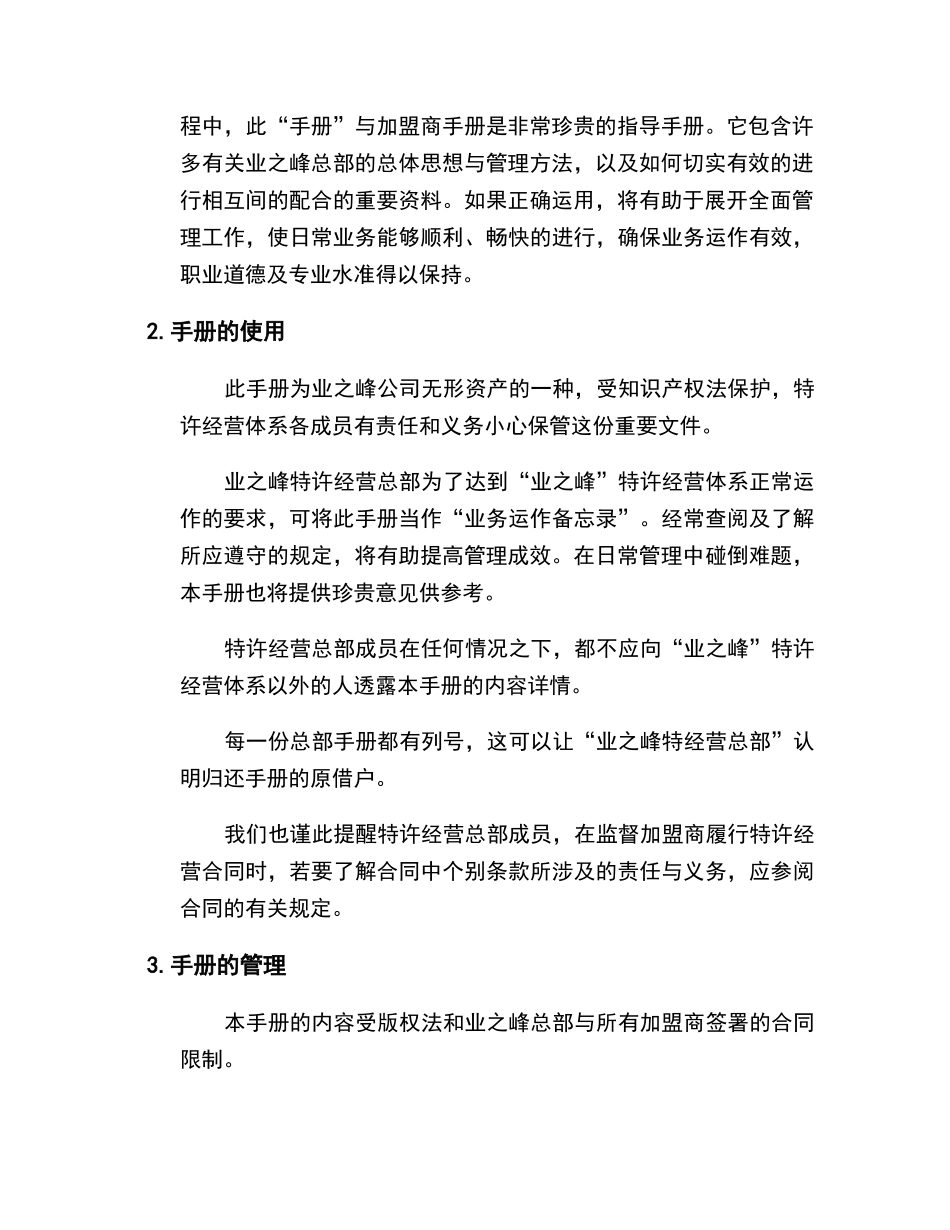 程中，此“手册”与加盟商手册是非常珍贵的指导手册。它包含许多有关业之峰总部的总体思想与管理方法，以及如何切实有效的进行相互间的配合的重要资料。如果正确运用，将有助于展开全面管理工作，使日常业务能够顺利、畅快的进行，确保业务运作有效，职业道德及专业水准得以保持。

2. 手册的使用

此手册为业之峰公司无形资产的一种，受知识产权法保护，特许经营体系各成员有责任和义务小心保管这份重要文件。

业之峰特许经营总部为了达到“业之峰”特许经营体系正常运作的要求，可将此手册当作“业务运作备忘录”。经常查阅及了解所应遵守的规定，将有助提高管理成效。在日常管理中碰倒难题，本手册也将提供珍贵意见供参考。

特许经营总部成员在任何情况之下，都不应向“业之峰”特许经营体系以外的人透露本手册的内容详情。

每一份总部手册都有列号，这可以让“业之峰特经营总部”认明归还手册的原借户。

我们也谨此提醒特许经营总部成员，在监督加盟商履行特许经营合同时，若要了解合同中个别条款所涉及的责任与义务，应参阅合同的有关规定。

3. 手册的管理

本手册的内容受版权法和业之峰总部与所有加盟商签署的合同限制。